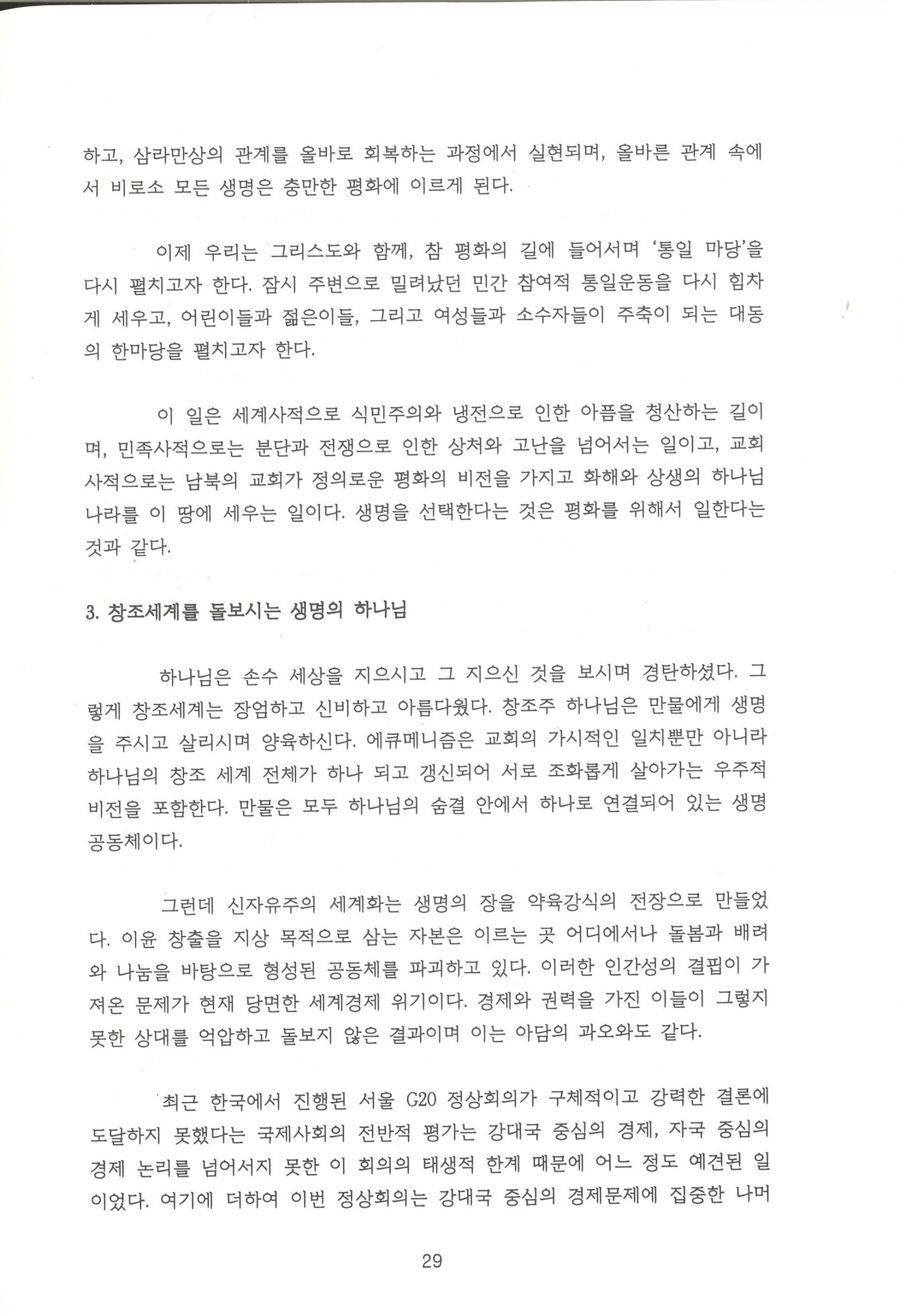 하고, 삼라만상의 관계를 올바로 회복하는 과정에서 실현되며, 올바른 관계 속에서 비로소 모든 생명은 충만한 평화에 이르게 된다.

이제 우리는 그리스도와 함께, 참 평화의 길에 들어서며 '통일 마당'을 다시 펼치고자 한다. 잠시 주변으로 밀려났던 민간 참여적 통일운동을 다시 힘차게 세우고, 어린이들과 젊은이들, 그리고 여성들과 소수자들이 주축이 되는 대동의 한마당을 펼치고자 한다.

이 일은 세계사적으로 식민주의와 냉전으로 인한 아픔을 청산하는 길이며, 민족사적으로는 분단과 전쟁으로 인한 상처와 고난을 넘어서는 일이고, 교회사적으로는 남북의 교회가 정의로운 평화의 비전을 가지고 화해와 상생의 하나님 나라를 이 땅에 세우는 일이다. 생명을 선택한다는 것은 평화를 위해서 일한다는 것과 같다.

3. 창조세계를 돌보시는 생명의 하나님

하나님은 손수 세상을 지으시고 그 지으신 것을 보시며 경탄하셨다. 그렇게 창조세계는 장엄하고 신비하고 아름다웠다. 창조주 하나님은 만물에게 생명을 주시고 살리시며 양육하신다. 에큐메니즘은 교회의 가시적인 일치뿐만 아니라 하나님의 창조 세계 전체가 하나 되고 갱신되어 서로 조화롭게 살아가는 우주적 비전을 포함한다. 만물은 모두 하나님의 숨결 안에서 하나로 연결되어 있는 생명 공동체이다.

그런데 신자유주의 세계화는 생명의 장을 약육강식의 전장으로 만들었다. 이윤 창출을 지상 목적으로 삼는 자본은 이르는 곳 어디에서나 돌봄과 배려와 나눔을 바탕으로 형성된 공동체를 파괴하고 있다. 이러한 인간성의 결핍이 가져온 문제가 현재 당면한 세계경제 위기이다. 경제와 권력을 가진 이들이 그렇지 못한 상대를 억압하고 돌보지 않은 결과이며 이는 아담의 과오와도 같다.

최근 한국에서 진행된 서울 G20 정상회의가 구체적이고 강력한 결론에 도달하지 못했다는 국제사회의 전반적 평가는 강대국 중심의 경제, 자국 중심의 경제 논리를 넘어서지 못한 이 회의의 태생적 한계 때문에 어느 정도 예견된 일이었다. 여기에 더하여 이번 정상회의는 강대국 중심의 경제문제에 집중한 나머

29